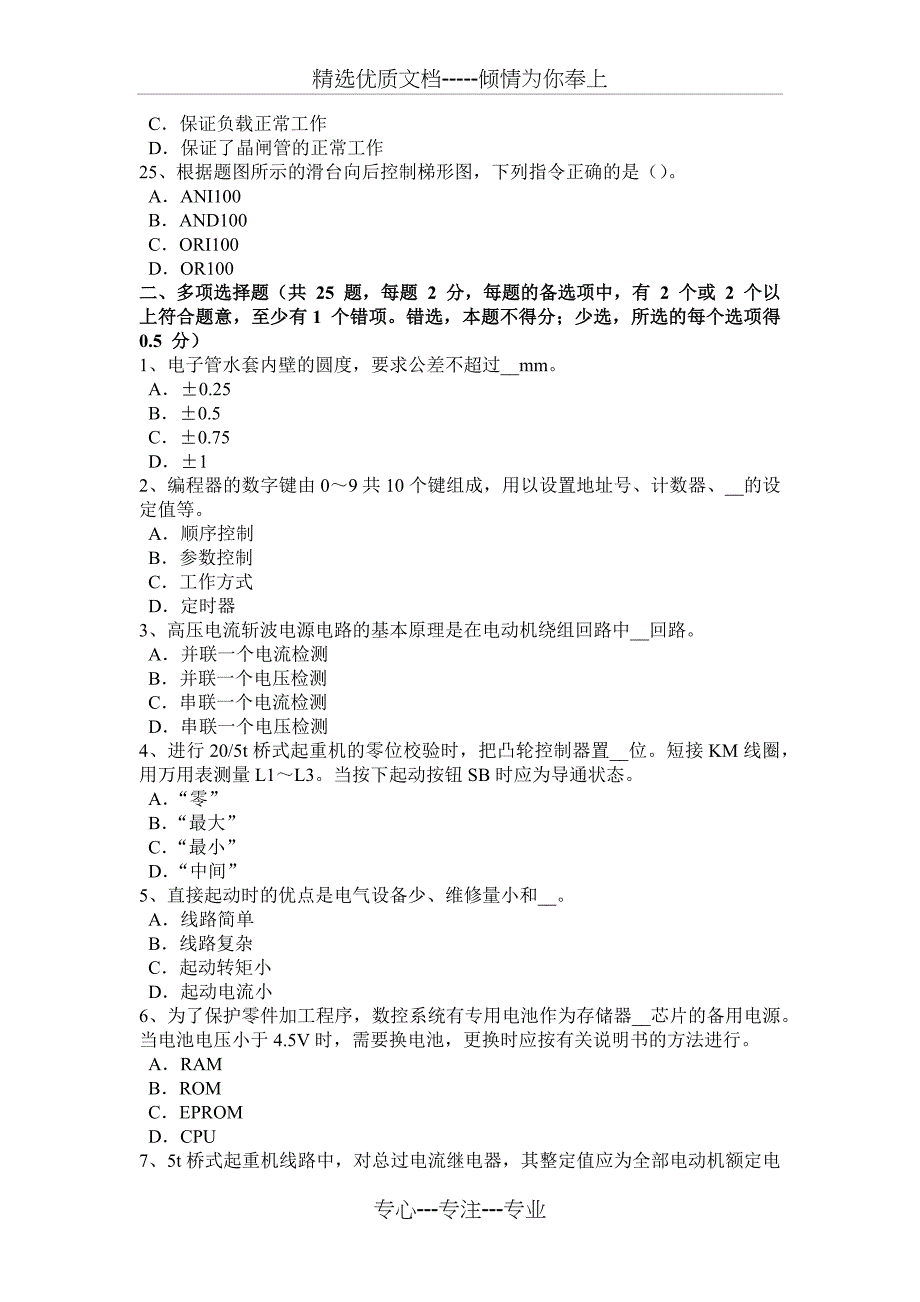 精选优质文档-----倾情为你奉上

C．保证负载正常工作
D．保证了晶闸管的正常工作
25、根据题图所示的滑台向后控制梯形图，下列指令正确的是（）。
A．ANI100
B．AND100
C．ORI100
D．OR100
二、多项选择题（共 25 题，每题 2 分，每题的备选项中，有 2 个或 2 个以上符合题意，至少有 1 个错项。错选，本题不得分；少选，所选的每个选项得 0.5 分）
1、电子管水套内壁的圆度，要求公差不超过__mm。
A．±0.25
B．±0.5
C．±0.75
D．±1
2、编程器的数字键由 0～9 共 10 个键组成，用以设置地址号、计数器、__的设定值等。
A．顺序控制
B．参数控制
C．工作方式
D．定时器
3、高压电流斩波电源电路的基本原理是在电动机绕组回路中__回路。
A．并联一个电流检测
B．并联一个电压检测
C．串联一个电流检测
D．串联一个电压检测
4、进行 20/5t 桥式起重机的零位校验时，把凸轮控制器置__位。短接 KM 线圈，用万用表测量 L1～L3。当按下起动按钮 SB 时应为导通状态。
A．“零”
B．“最大”
C．“最小”
D．“中间”
5、直接起动时的优点是电气设备少、维修量小和__。
A．线路简单
B．线路复杂
C．起动转矩小
D．起动电流小
6、为了保护零件加工程序，数控系统有专用电池作为存储器__芯片的备用电源。当电池电压小于 4.5V 时，需要换电池，更换时应按有关说明书的方法进行。
A．RAM
B．ROM
C．EPROM
D．CPU
7、5t 桥式起重机线路中，对总过电流继电器，其整定值应为全部电动机额定电

专心---专注---专业